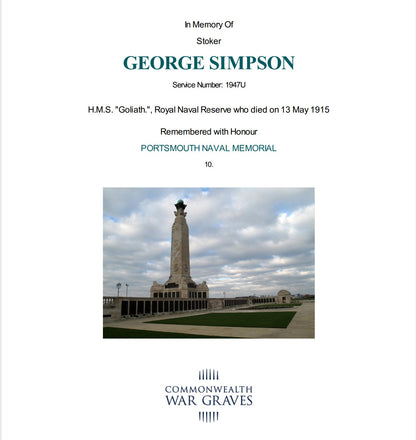 In Memory Of

Stoker

GEORGE SIMPSON

Service Number: 1947U

H.M.S. "Goliath.", Royal Naval Reserve who died on 13 May 1915

Remembered with Honour

PORTSMOUTH NAVAL MEMORIAL

10.

COMMONWEALTH
WAR GRAVES